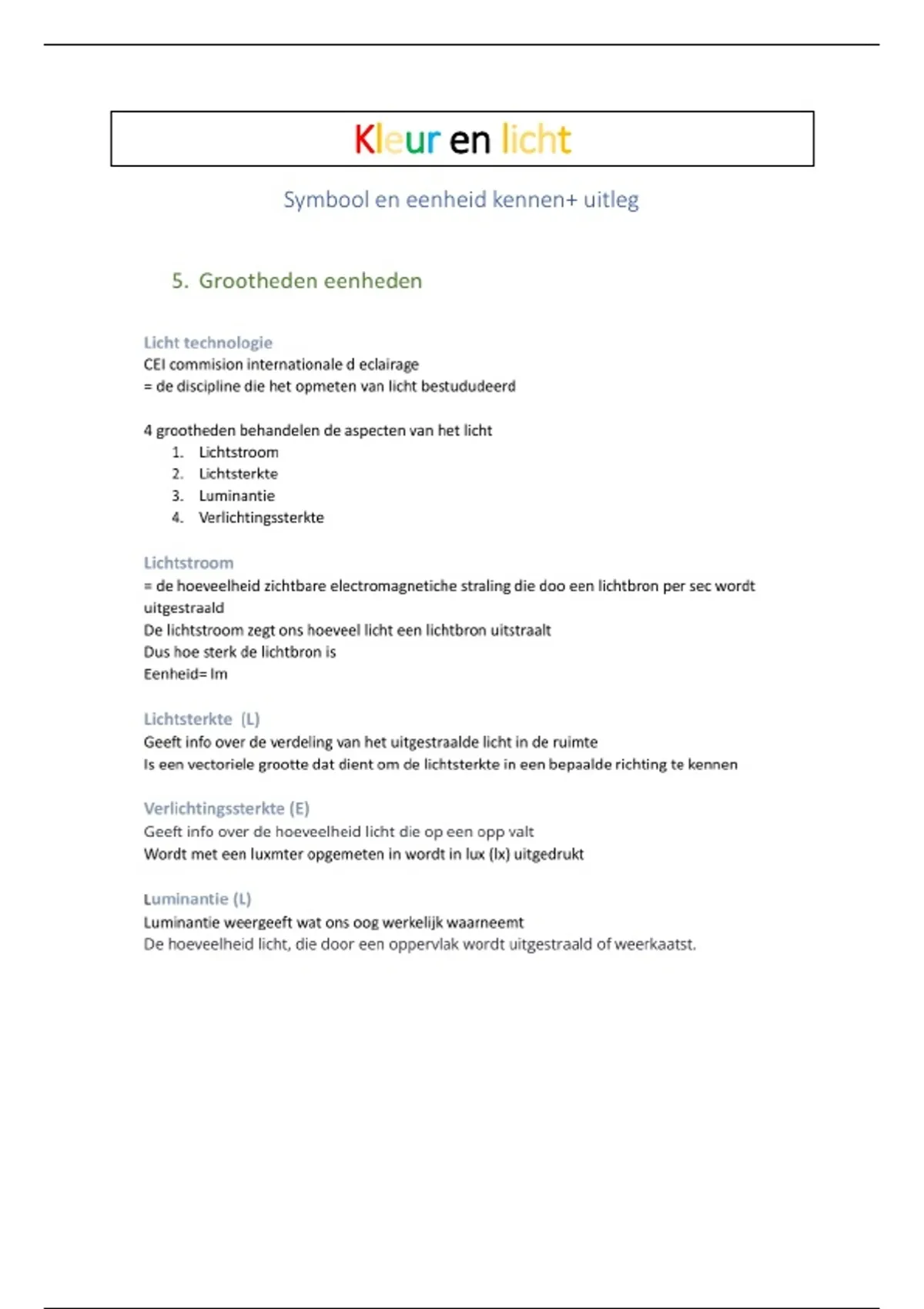 Kleur en licht

Symbool en eenheid kennen+ uitleg

5. Grootheden eenheden

Licht technologie
CEI commision internationale d eclairage
= de discipline die het opmeten van licht bestududeerd

4 grootheden behandelen de aspecten van het licht
1. Lichtstroom
2. Lichtsterkte
3. Luminantie
4. Verlichtingssterkte

Lichtstroom
= de hoeveelheid zichtbare electromagnetiche straling die doo een lichtbron per sec wordt uitgestraald
De lichtstroom zegt ons hoeveel licht een lichtbron uitstraalt
Dus hoe sterk de lichtbron is
Eenheid= lm

Lichtsterkte (L)
Geeft info over de verdeling van het uitgestraalde licht in de ruimte
Is een vectoriele grootte dat dient om de lichtsterkte in een bepaalde richting te kennen

Verlichtingssterkte (E)
Geeft info over de hoeveelheid licht die op een opp valt
Wordt met een luxmter opgemeten in wordt in lux (lx) uitgedrukt

Luminantie (L)
Luminantie weergeeft wat ons oog werkelijk waarneemt
De hoeveelheid licht, die door een oppervlak wordt uitgestraald of weerkaatst.